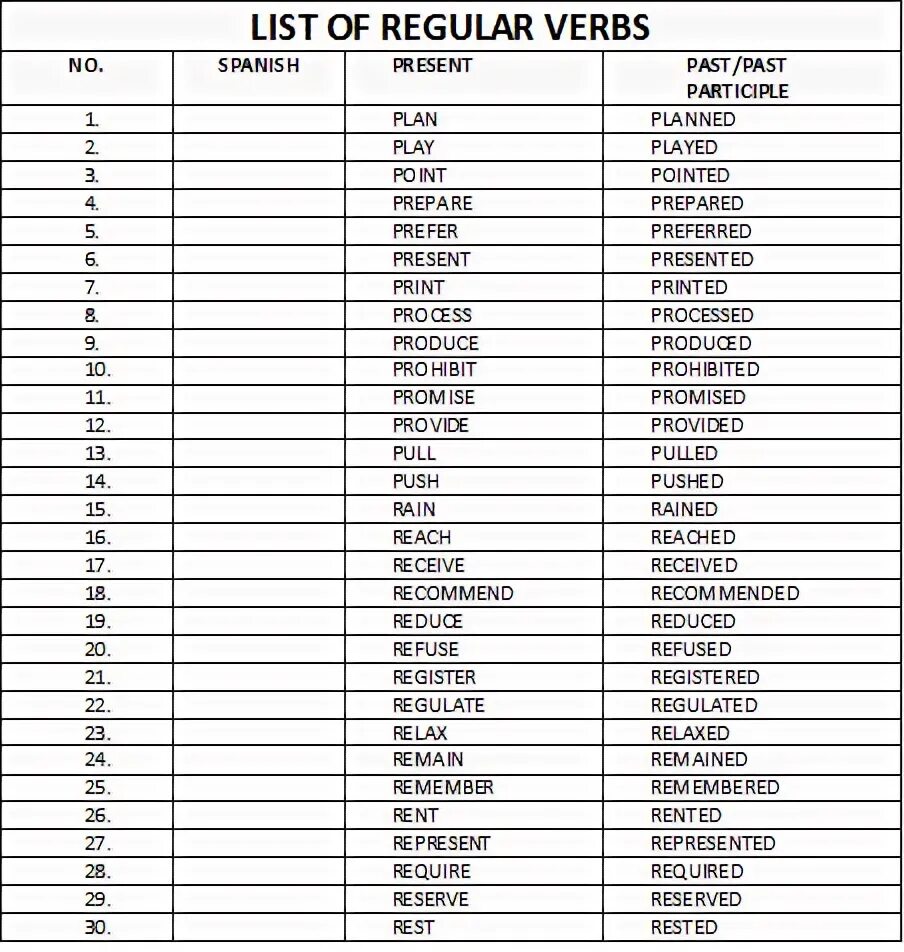 LIST OF REGULAR VERBS

| NO. | SPANISH | PRESENT | PAST/PAST PARTICIPLE |
|---|---|---|---|
| 1. | | PLAN | PLANNED |
| 2. | | PLAY | PLAYED |
| 3. | | POINT | POINTED |
| 4. | | PREPARE | PREPARED |
| 5. | | PREFER | PREFERRED |
| 6. | | PRESENT | PRESENTED |
| 7. | | PRINT | PRINTED |
| 8. | | PROCESS | PROCESSED |
| 9. | | PRODUCE | PRODUCED |
| 10. | | PROHIBIT | PROHIBITED |
| 11. | | PROMISE | PROMISED |
| 12. | | PROVIDE | PROVIDED |
| 13. | | PULL | PULLED |
| 14. | | PUSH | PUSHED |
| 15. | | RAIN | RAINED |
| 16. | | REACH | REACHED |
| 17. | | RECEIVE | RECEIVED |
| 18. | | RECOMMEND | RECOMMENDED |
| 19. | | REDUCE | REDUCED |
| 20. | | REFUSE | REFUSED |
| 21. | | REGISTER | REGISTERED |
| 22. | | REGULATE | REGULATED |
| 23. | | RELAX | RELAXED |
| 24. | | REMAIN | REMAINED |
| 25. | | REMEMBER | REMEMBERED |
| 26. | | RENT | RENTED |
| 27. | | REPRESENT | REPRESENTED |
| 28. | | REQUIRE | REQUIRED |
| 29. | | RESERVE | RESERVED |
| 30. | | REST | RESTED |